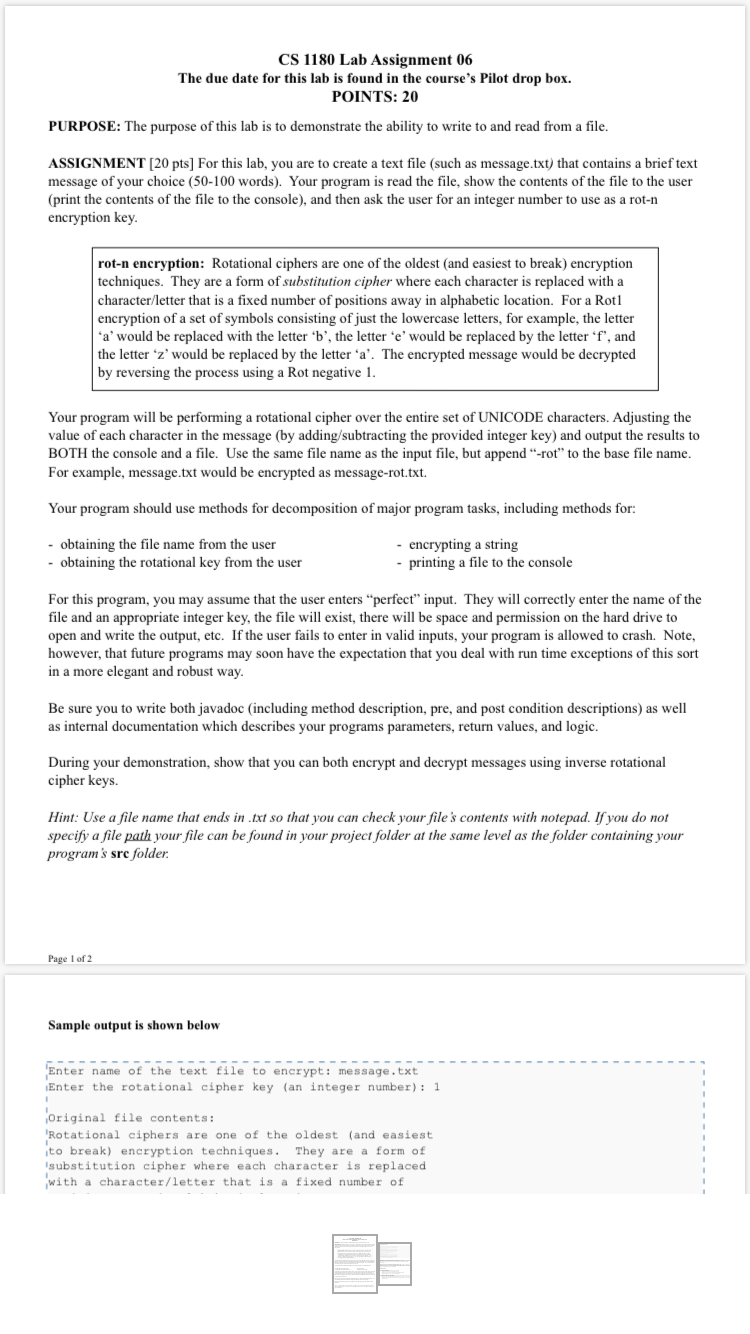 CS 1180 Lab Assignment 06
The due date for this lab is found in the course's Pilot drop box.
POINTS: 20

PURPOSE: The purpose of this lab is to demonstrate the ability to write to and read from a file.

ASSIGNMENT [20 pts] For this lab, you are to create a text file (such as message.txt) that contains a brief text message of your choice (50-100 words). Your program is read the file, show the contents of the file to the user (print the contents of the file to the console), and then ask the user for an integer number to use as a rot-n encryption key.

rot-n encryption: Rotational ciphers are one of the oldest (and easiest to break) encryption techniques. They are a form of substitution cipher where each character is replaced with a character/letter that is a fixed number of positions away in alphabetic location. For a Rot1 encryption of a set of symbols consisting of just the lowercase letters, for example, the letter 'a' would be replaced with the letter 'b', the letter 'e' would be replaced by the letter 'f', and the letter 'z' would be replaced by the letter 'a'. The encrypted message would be decrypted by reversing the process using a Rot negative 1.

Your program will be performing a rotational cipher over the entire set of UNICODE characters. Adjusting the value of each character in the message (by adding/subtracting the provided integer key) and output the results to BOTH the console and a file. Use the same file name as the input file, but append "-rot" to the base file name. For example, message.txt would be encrypted as message-rot.txt.

Your program should use methods for decomposition of major program tasks, including methods for:

- obtaining the file name from the user
- obtaining the rotational key from the user

- encrypting a string
- printing a file to the console

For this program, you may assume that the user enters "perfect" input. They will correctly enter the name of the file and an appropriate integer key, the file will exist, there will be space and permission on the hard drive to open and write the output, etc. If the user fails to enter in valid inputs, your program is allowed to crash. Note, however, that future programs may soon have the expectation that you deal with run time exceptions of this sort in a more elegant and robust way.

Be sure you to write both javadoc (including method description, pre, and post condition descriptions) as well as internal documentation which describes your programs parameters, return values, and logic.

During your demonstration, show that you can both encrypt and decrypt messages using inverse rotational cipher keys.

Hint: Use a file name that ends in .txt so that you can check your file's contents with notepad. If you do not specify a file path your file can be found in your project folder at the same level as the folder containing your program's src folder.

Page 1 of 2

Sample output is shown below

Enter name of the text file to encrypt: message.txt
Enter the rotational cipher key (an integer number): 1

Original file contents:
Rotational ciphers are one of the oldest (and easiest to break) encryption techniques. They are a form of substitution cipher where each character is replaced with a character/letter that is a fixed number of